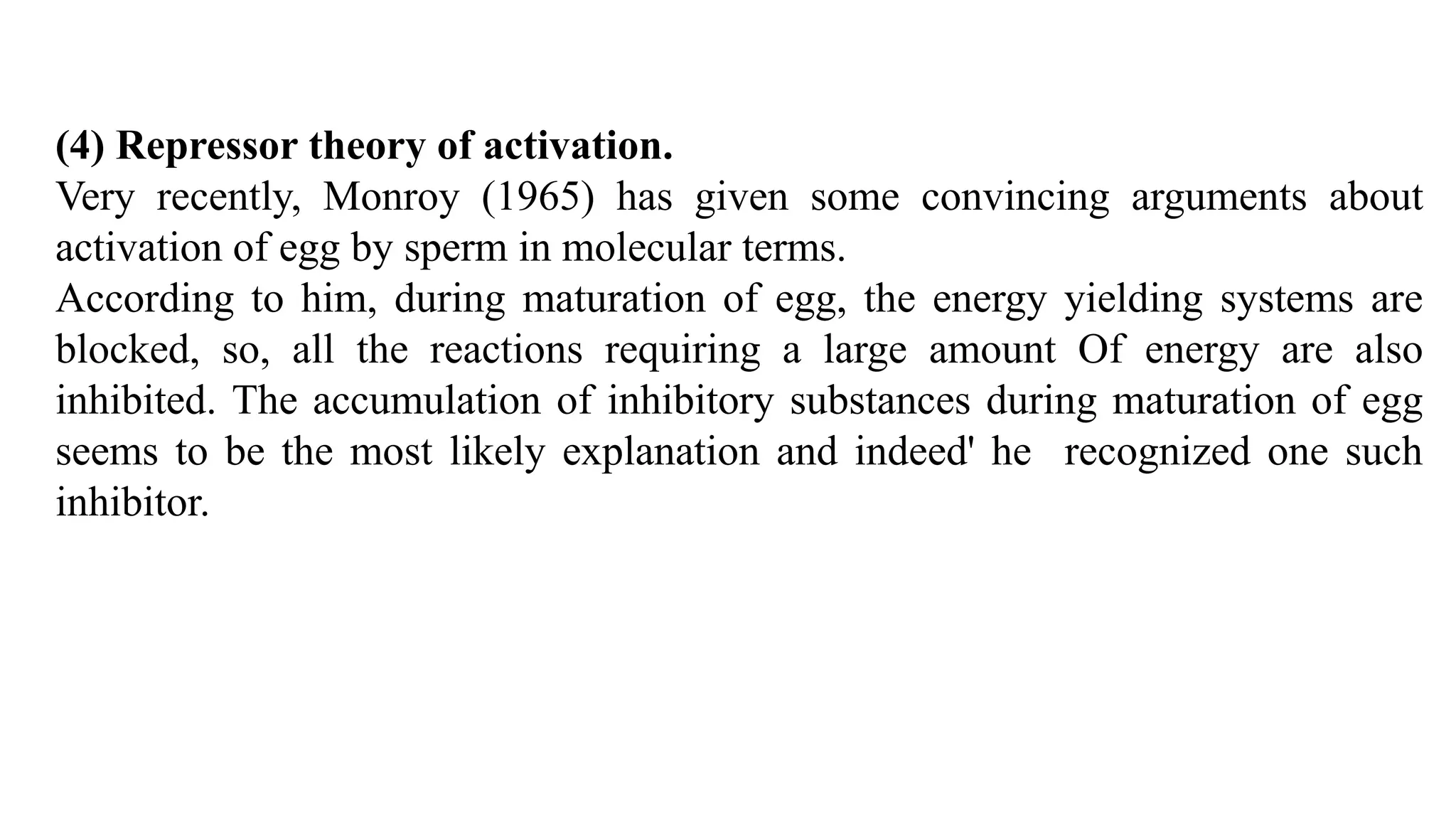 (4) Repressor theory of activation.
Very recently, Monroy (1965) has given some convincing arguments about activation of egg by sperm in molecular terms.
According to him, during maturation of egg, the energy yielding systems are blocked, so, all the reactions requiring a large amount Of energy are also inhibited. The accumulation of inhibitory substances during maturation of egg seems to be the most likely explanation and indeed' he recognized one such inhibitor.